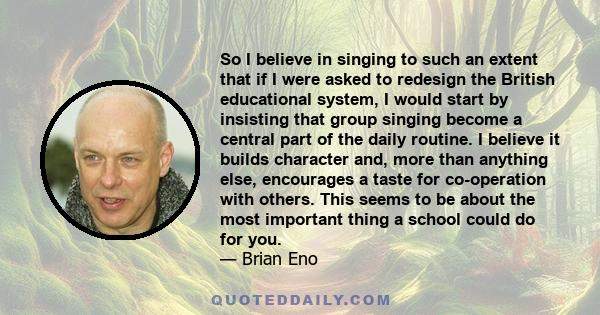 So I believe in singing to such an extent that if I were asked to redesign the British educational system, I would start by insisting that group singing become a central part of the daily routine. I believe it builds character and, more than anything else, encourages a taste for co-operation with others. This seems to be about the most important thing a school could do for you.
— Brian Eno

QUOTEDDAILY.COM